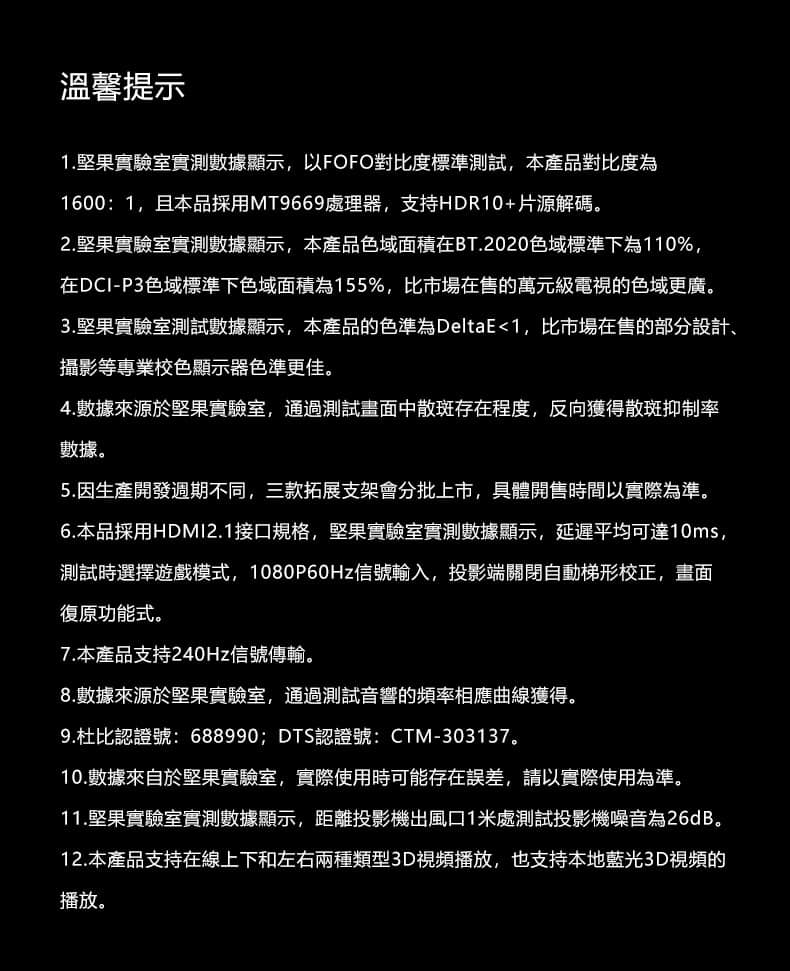 溫馨提示

1.堅果實驗室實測數據顯示，以FOFO對比度標準測試，本產品對比度為1600：1，且本品採用MT9669處理器，支持HDR10+片源解碼。

2.堅果實驗室實測數據顯示，本產品色域面積在BT.2020色域標準下為110%，在DCI-P3色域標準下色域面積為155%，比市場在售的萬元級電視的色域更廣。

3.堅果實驗室測試數據顯示，本產品的色準為DeltaE<1，比市場在售的部分設計、攝影等專業校色顯示器色準更佳。

4.數據來源於堅果實驗室，通過測試畫面中散斑存在程度，反向獲得散斑抑制率數據。

5.因生產開發週期不同，三款拓展支架會分批上市，具體開售時間以實際為準。

6.本品採用HDMI2.1接口規格，堅果實驗室實測數據顯示，延遲平均可達10ms，測試時選擇遊戲模式，1080P60Hz信號輸入，投影端關閉自動梯形校正，畫面復原功能式。

7.本產品支持240Hz信號傳輸。

8.數據來源於堅果實驗室，通過測試音響的頻率相應曲線獲得。

9.杜比認證號：688990；DTS認證號：CTM-303137。

10.數據來自於堅果實驗室，實際使用時可能存在誤差，請以實際使用為準。

11.堅果實驗室實測數據顯示，距離投影機出風口1米處測試投影機噪音為26dB。

12.本產品支持在線上下和左右兩種類型3D視頻播放，也支持本地藍光3D視頻的播放。